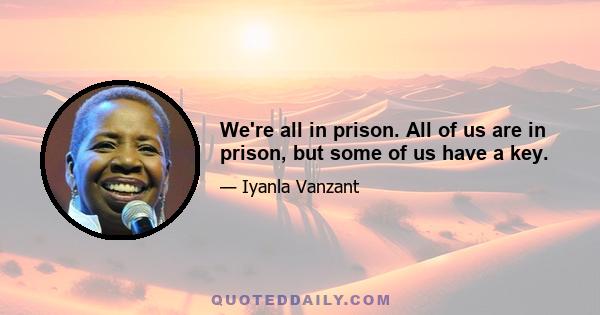 We're all in prison. All of us are in prison, but some of us have a key.

— Iyanla Vanzant

QUOTEDDAILY.COM